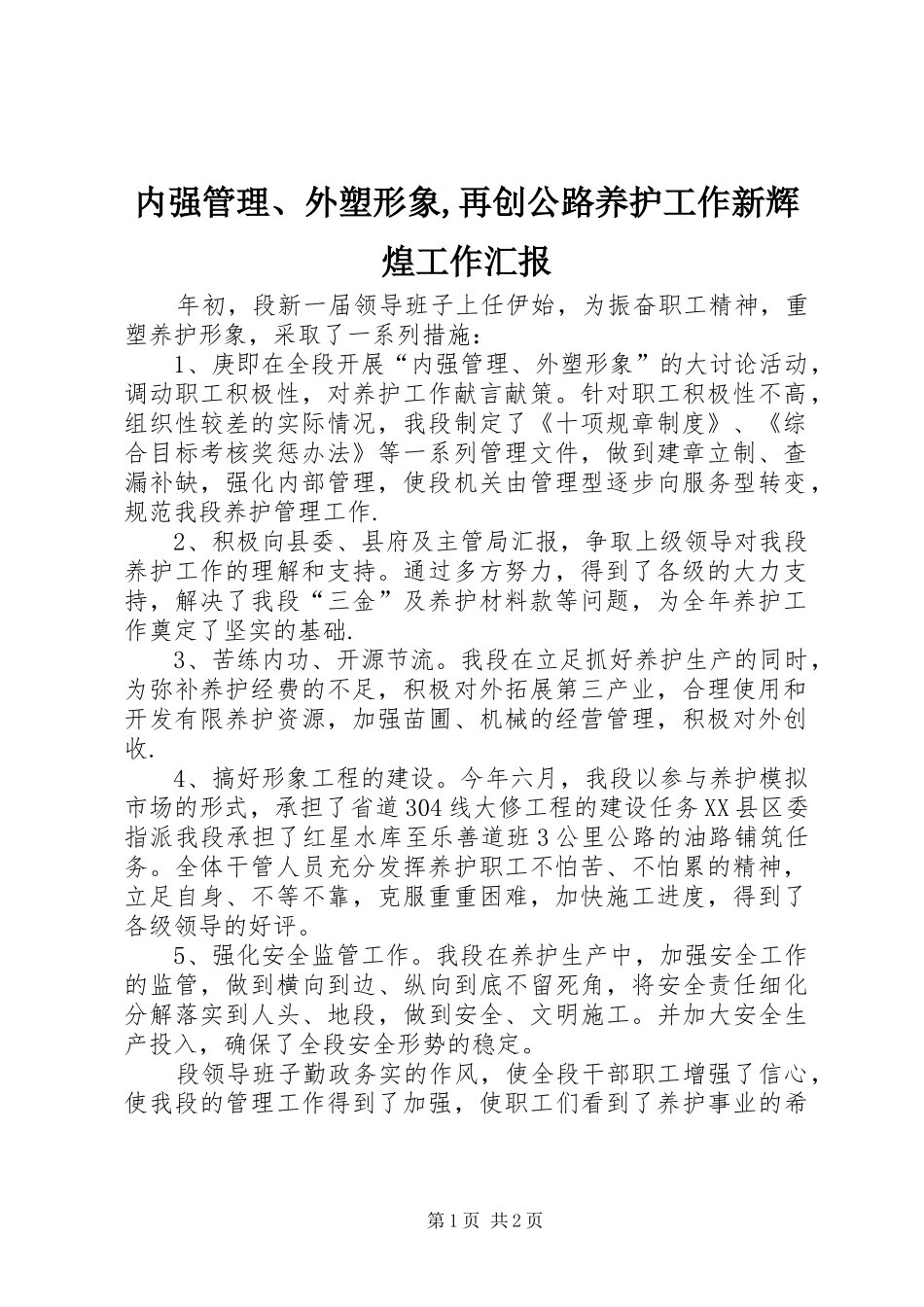 内强管理、外塑形象,再创公路养护工作新辉煌工作汇报

年初，段新一届领导班子上任伊始，为振奋职工精神，重塑养护形象，采取了一系列措施：

1、庚即在全段开展“内强管理、外塑形象”的大讨论活动，调动职工积极性，对养护工作献言献策。针对职工积极性不高，组织性较差的实际情况，我段制定了《十项规章制度》、《综合目标考核奖惩办法》等一系列管理文件，做到建章立制、查漏补缺，强化内部管理，使段机关由管理型逐步向服务型转变，规范我段养护管理工作.

2、积极向县委、县府及主管局汇报，争取上级领导对我段养护工作的理解和支持。通过多方努力，得到了各级的大力支持，解决了我段“三金”及养护材料款等问题，为全年养护工作奠定了坚实的基础.

3、苦练内功、开源节流。我段在立足抓好养护生产的同时，为弥补养护经费的不足，积极对外拓展第三产业，合理使用和开发有限养护资源，加强苗圃、机械的经营管理，积极对外创收.

4、搞好形象工程的建设。今年六月，我段以参与养护模拟市场的形式，承担了省道304线大修工程的建设任务XX县区委指派我段承担了红星水库至乐善道班3公里公路的油路铺筑任务。全体干管人员充分发挥养护职工不怕苦、不怕累的精神，立足自身、不等不靠，克服重重困难，加快施工进度，得到了各级领导的好评。

5、强化安全监管工作。我段在养护生产中，加强安全工作的监管，做到横向到边、纵向到底不留死角，将安全责任细化分解落实到人头、地段，做到安全、文明施工。并加大安全生产投入，确保了全段安全形势的稳定。

段领导班子勤政务实的作风，使全段干部职工增强了信心，使我段的管理工作得到了加强，使职工们看到了养护事业的希

第1页 共2页